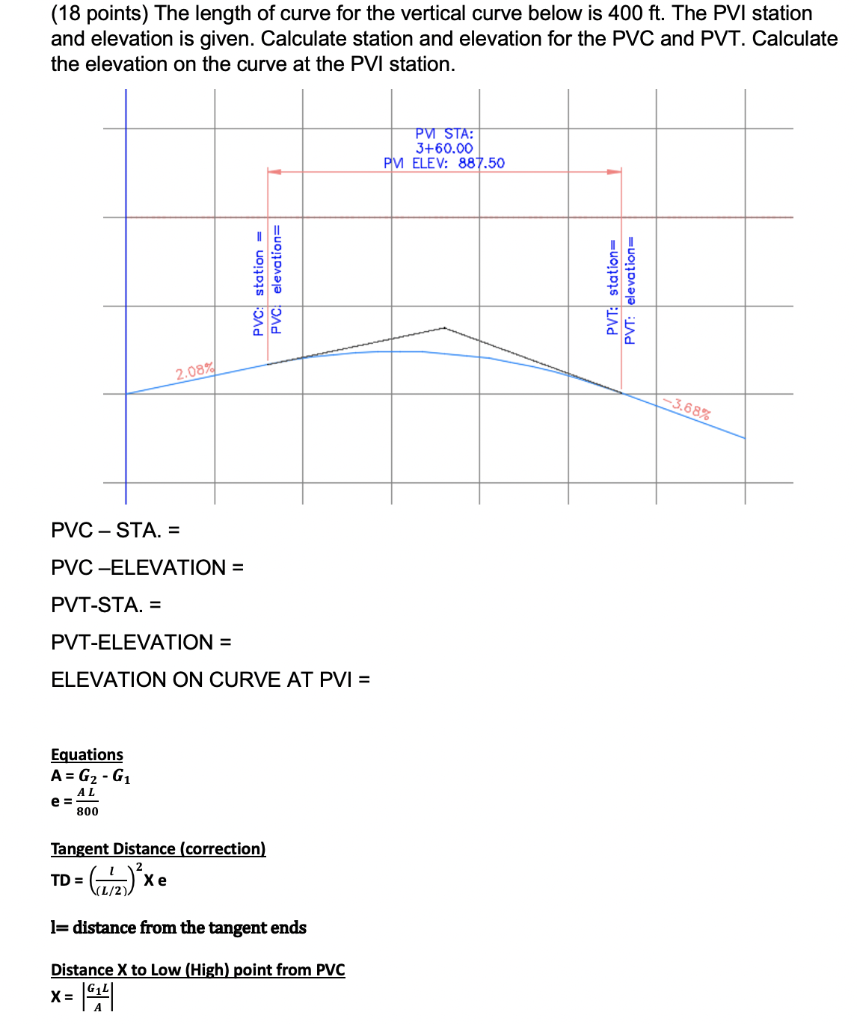 (18 points) The length of curve for the vertical curve below is 400 ft. The PVI station and elevation is given. Calculate station and elevation for the PVC and PVT. Calculate the elevation on the curve at the PVI station.

PVI STA:
3+60.00
PVI ELEV: 887.50

PVC: station =
PVC: elevation=

PVT: station=
PVT: elevation=

2.08%

-3.68%

PVC – STA. =

PVC –ELEVATION =

PVT-STA. =

PVT-ELEVATION =

ELEVATION ON CURVE AT PVI =

Equations
A = $G_2$ - $G_1$
e = $\frac{AL}{800}$

Tangent Distance (correction)
TD = $\left(\frac{l}{(L/2)}\right)^2$ X e

l= distance from the tangent ends

Distance X to Low (High) point from PVC
X = $\left|\frac{G_1 L}{A}\right|$